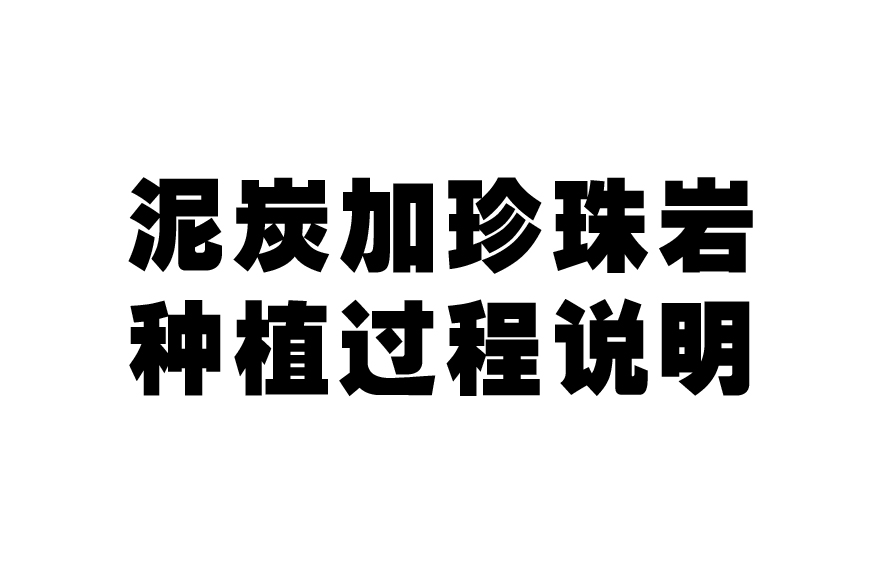 泥炭加珍珠岩
种植过程说明